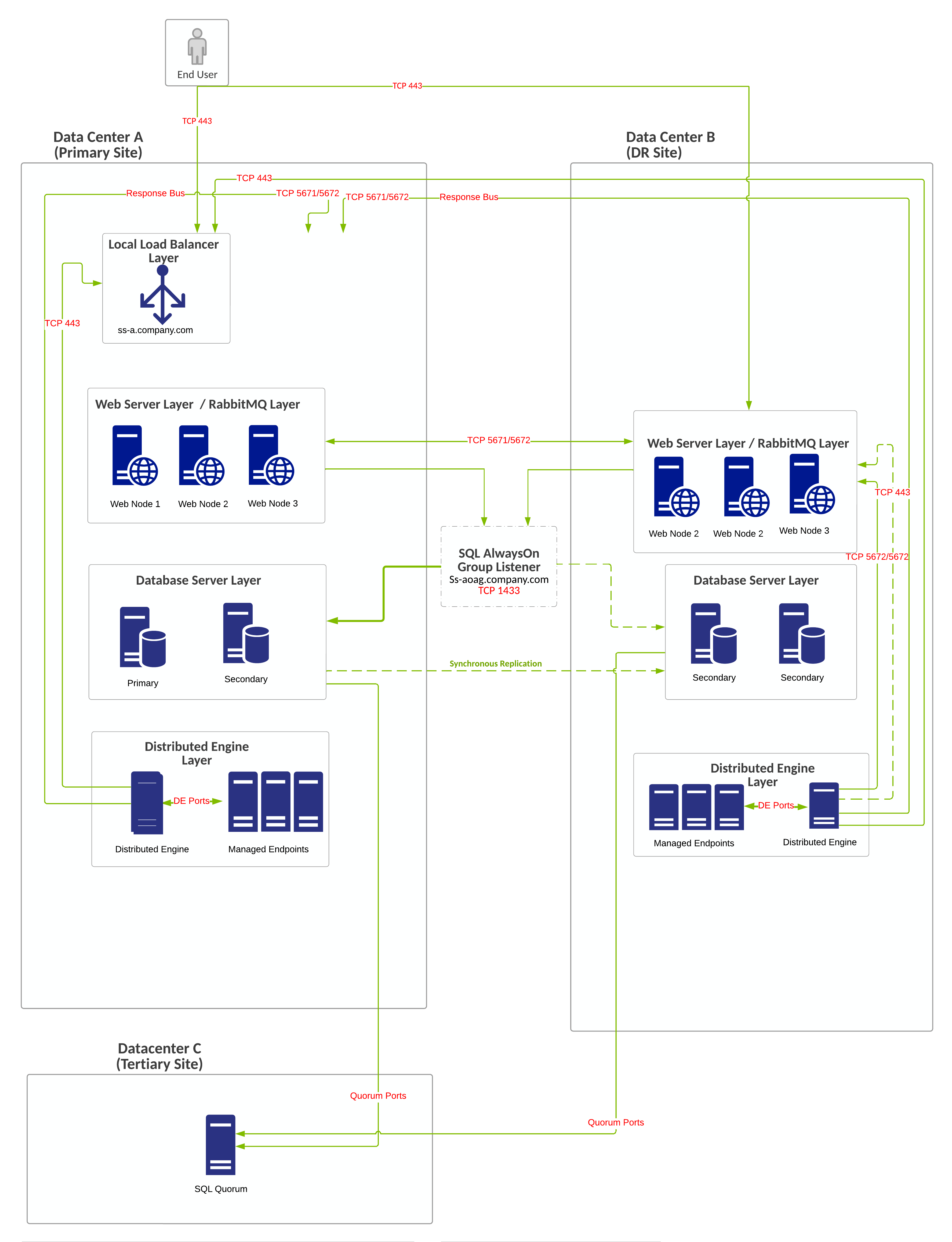 End User

TCP 443

TCP 443

Data Center A
(Primary Site)

Data Center B
(DR Site)

TCP 443

Response Bus

TCP 5671/5672

TCP 5671/5672

Response Bus

Local Load Balancer Layer

ss-a.company.com

TCP 443

Web Server Layer / RabbitMQ Layer

Web Node 1

Web Node 2

Web Node 3

TCP 5671/5672

Web Server Layer / RabbitMQ Layer

Web Node 2

Web Node 2

Web Node 3

TCP 443

TCP 5672/5672

SQL AlwaysOn Group Listener
Ss-aoag.company.com
TCP 1433

Database Server Layer

Primary

Secondary

Synchronous Replication

Database Server Layer

Secondary

Secondary

Distributed Engine Layer

DE Ports

Distributed Engine

Managed Endpoints

Distributed Engine Layer

DE Ports

Managed Endpoints

Distributed Engine

Datacenter C
(Tertiary Site)

Quorum Ports

Quorum Ports

SQL Quorum